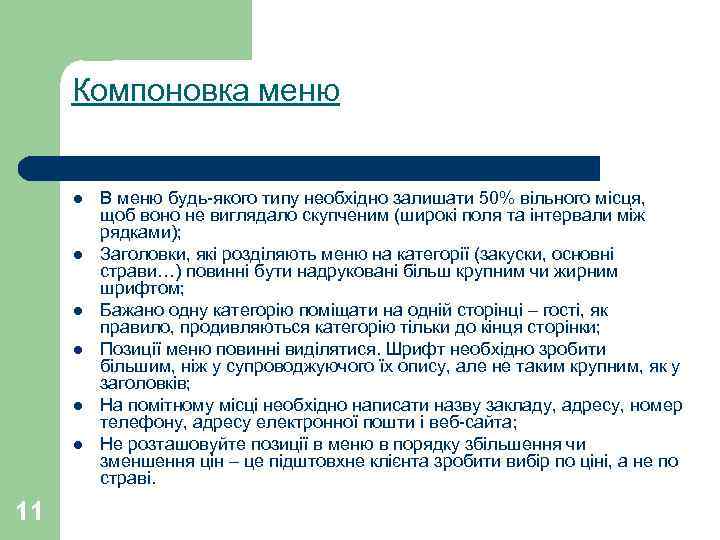 Компоновка меню

- В меню будь-якого типу необхідно залишати 50% вільного місця, щоб воно не виглядало скупченим (широкі поля та інтервали між рядками);
- Заголовки, які розділяють меню на категорії (закуски, основні страви…) повинні бути надруковані більш крупним чи жирним шрифтом;
- Бажано одну категорію поміщати на одній сторінці – гості, як правило, продивляються категорію тільки до кінця сторінки;
- Позиції меню повинні виділятися. Шрифт необхідно зробити більшим, ніж у супроводжуючого їх опису, але не таким крупним, як у заголовків;
- На помітному місці необхідно написати назву закладу, адресу, номер телефону, адресу електронної пошти і веб-сайта;
- Не розташовуйте позиції в меню в порядку збільшення чи зменшення цін – це підштовхне клієнта зробити вибір по ціні, а не по страві.

11